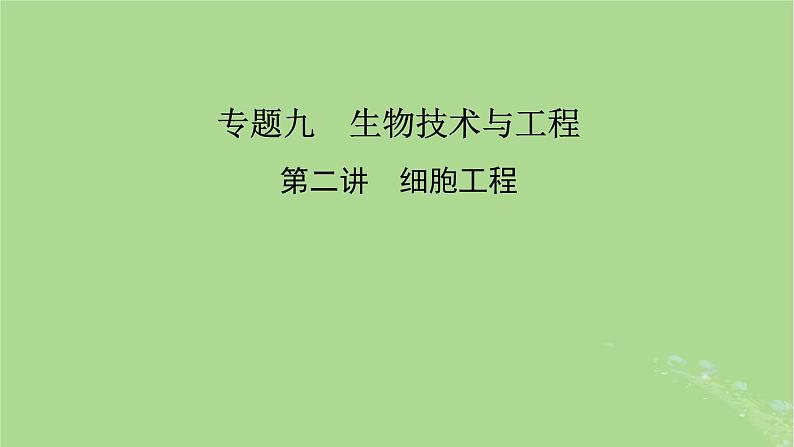 专题九　生物技术与工程

第二讲　细胞工程